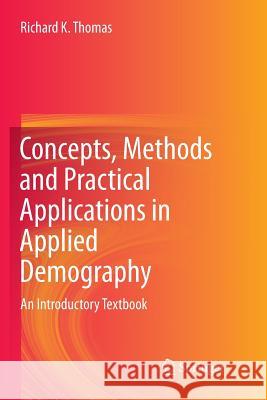 Richard K. Thomas

Concepts, Methods and Practical Applications in Applied Demography

An Introductory Textbook

Kraina Książek